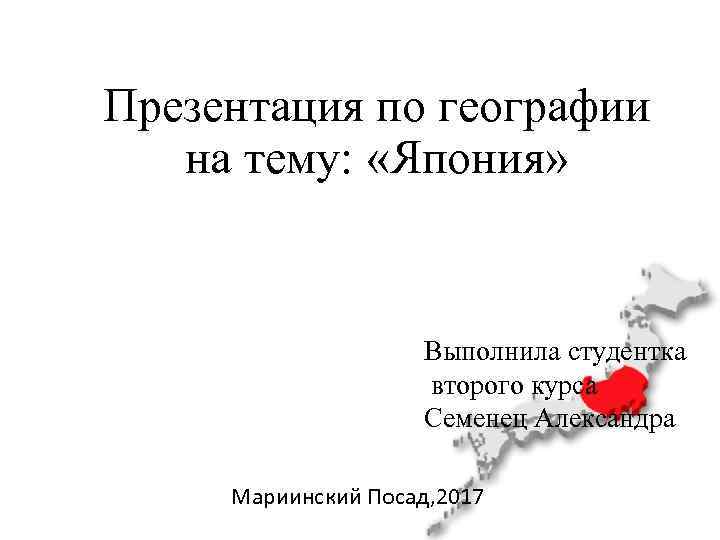 Презентация по географии на тему: «Япония»

Выполнила студентка второго курса Семенец Александра

Мариинский Посад,2017